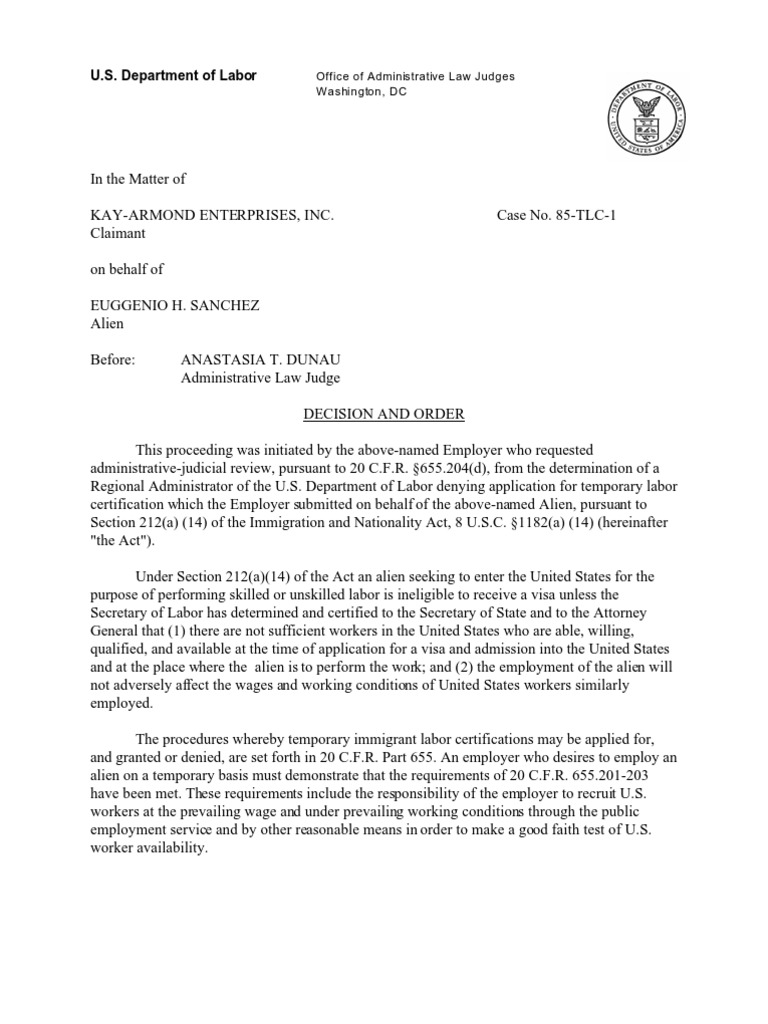 U.S. Department of Labor

Office of Administrative Law Judges
Washington, DC

DEPARTMENT OF LABOR UNITED STATES OF AMERICA

In the Matter of

KAY-ARMOND ENTERPRISES, INC.
Claimant

Case No. 85-TLC-1

on behalf of

EUGGENIO H. SANCHEZ
Alien

Before: ANASTASIA T. DUNAU
Administrative Law Judge

DECISION AND ORDER

This proceeding was initiated by the above-named Employer who requested administrative-judicial review, pursuant to 20 C.F.R. §655.204(d), from the determination of a Regional Administrator of the U.S. Department of Labor denying application for temporary labor certification which the Employer submitted on behalf of the above-named Alien, pursuant to Section 212(a) (14) of the Immigration and Nationality Act, 8 U.S.C. §1182(a) (14) (hereinafter "the Act").

Under Section 212(a)(14) of the Act an alien seeking to enter the United States for the purpose of performing skilled or unskilled labor is ineligible to receive a visa unless the Secretary of Labor has determined and certified to the Secretary of State and to the Attorney General that (1) there are not sufficient workers in the United States who are able, willing, qualified, and available at the time of application for a visa and admission into the United States and at the place where the alien is to perform the work; and (2) the employment of the alien will not adversely affect the wages and working conditions of United States workers similarly employed.

The procedures whereby temporary immigrant labor certifications may be applied for, and granted or denied, are set forth in 20 C.F.R. Part 655. An employer who desires to employ an alien on a temporary basis must demonstrate that the requirements of 20 C.F.R. 655.201-203 have been met. These requirements include the responsibility of the employer to recruit U.S. workers at the prevailing wage and under prevailing working conditions through the public employment service and by other reasonable means in order to make a good faith test of U.S. worker availability.